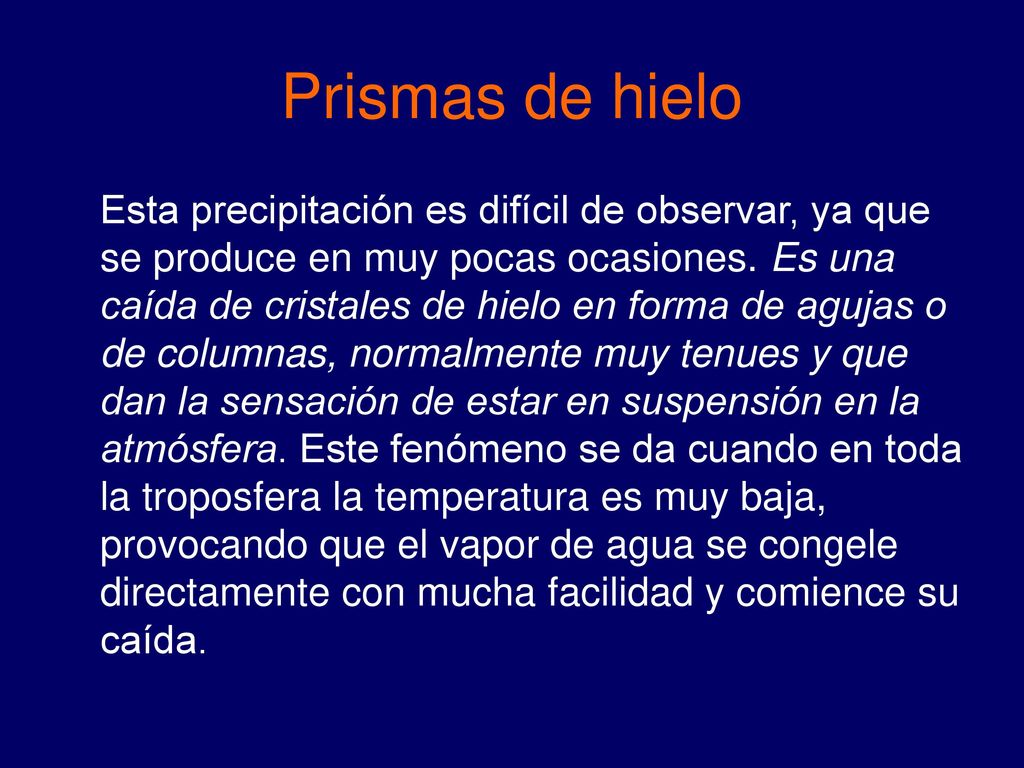 Prismas de hielo

Esta precipitación es difícil de observar, ya que se produce en muy pocas ocasiones. Es una caída de cristales de hielo en forma de agujas o de columnas, normalmente muy tenues y que dan la sensación de estar en suspensión en la atmósfera. Este fenómeno se da cuando en toda la troposfera la temperatura es muy baja, provocando que el vapor de agua se congele directamente con mucha facilidad y comience su caída.